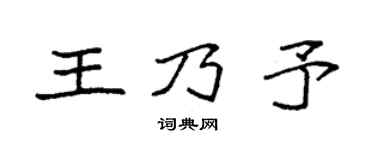 王乃予

词典网